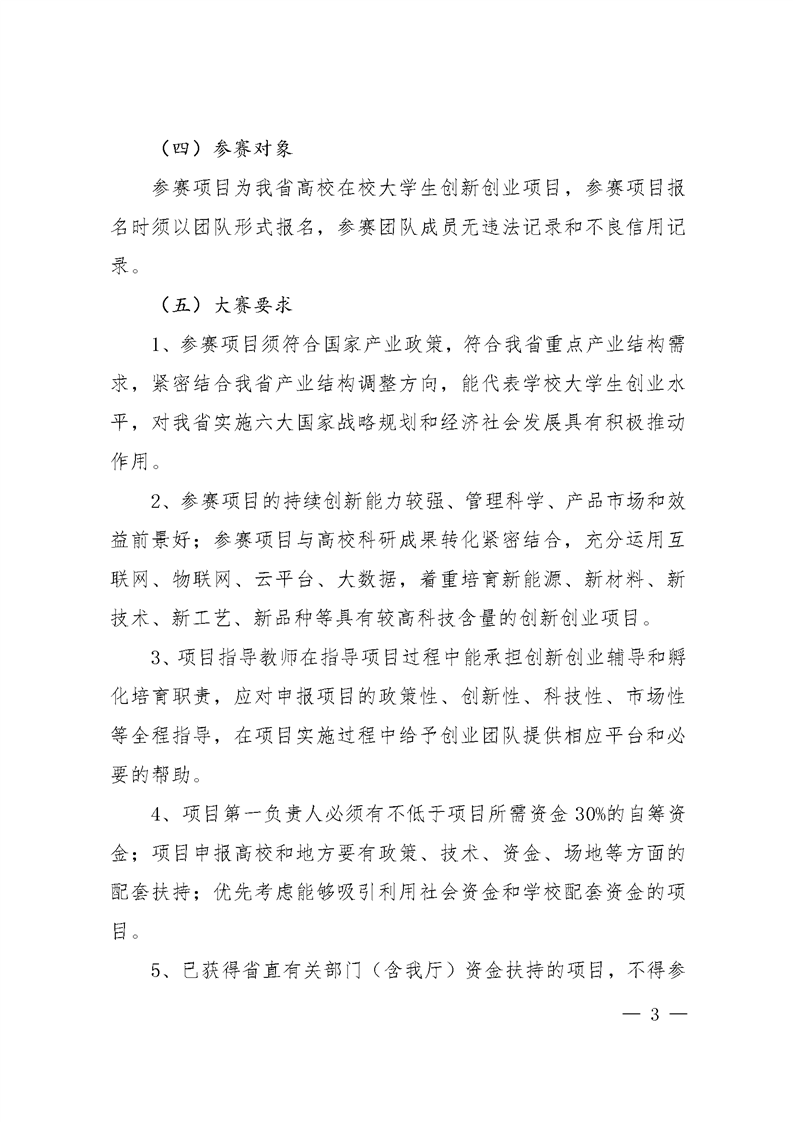 （四）参赛对象

参赛项目为我省高校在校大学生创新创业项目，参赛项目报名时须以团队形式报名，参赛团队成员无违法记录和不良信用记录。

（五）大赛要求

1、参赛项目须符合国家产业政策，符合我省重点产业结构需求，紧密结合我省产业结构调整方向，能代表学校大学生创业水平，对我省实施六大国家战略规划和经济社会发展具有积极推动作用。

2、参赛项目的持续创新能力较强、管理科学、产品市场和效益前景好；参赛项目与高校科研成果转化紧密结合，充分运用互联网、物联网、云平台、大数据，着重培育新能源、新材料、新技术、新工艺、新品种等具有较高科技含量的创新创业项目。

3、项目指导教师在指导项目过程中能承担创新创业辅导和孵化培育职责，应对申报项目的政策性、创新性、科技性、市场性等全程指导，在项目实施过程中给予创业团队提供相应平台和必要的帮助。

4、项目第一负责人必须有不低于项目所需资金30%的自筹资金；项目申报高校和地方要有政策、技术、资金、场地等方面的配套扶持；优先考虑能够吸引利用社会资金和学校配套资金的项目。

5、已获得省直有关部门（含我厅）资金扶持的项目，不得参

— 3 —